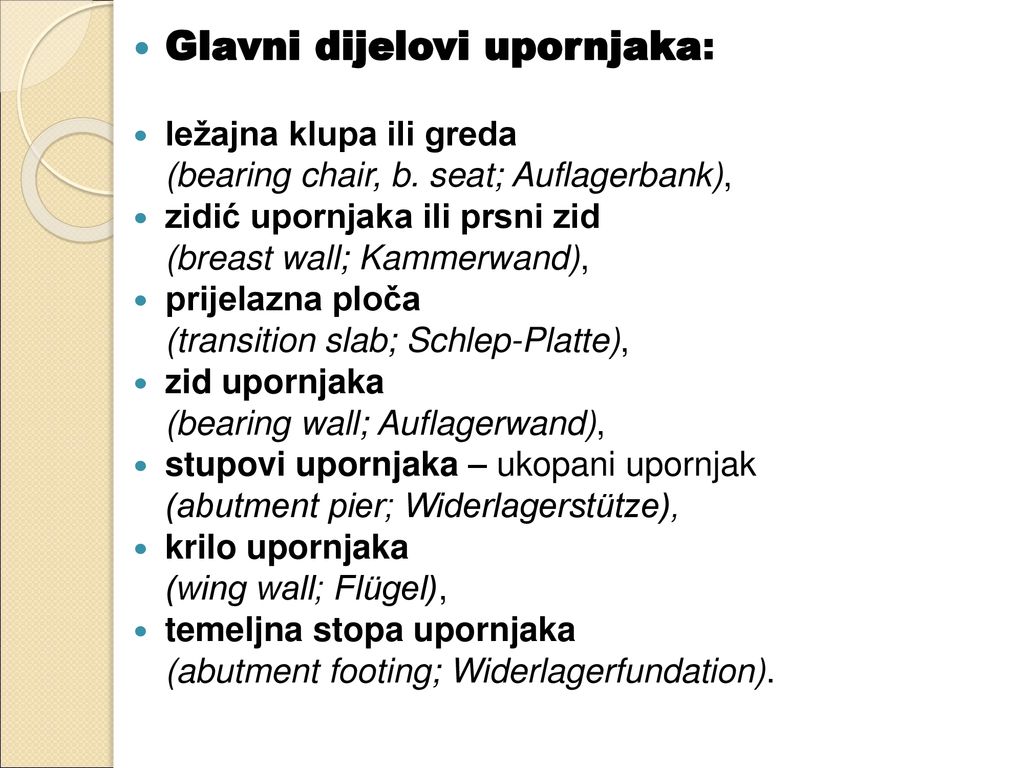 Glavni dijelovi upornjaka:

ležajna klupa ili greda
(bearing chair, b. seat; Auflagerbank),
zidić upornjaka ili prsni zid
(breast wall; Kammerwand),
prijelazna ploča
(transition slab; Schlep-Platte),
zid upornjaka
(bearing wall; Auflagerwand),
stupovi upornjaka – ukopani upornjak
(abutment pier; Widerlagerstütze),
krilo upornjaka
(wing wall; Flügel),
temeljna stopa upornjaka
(abutment footing; Widerlagerfundation).